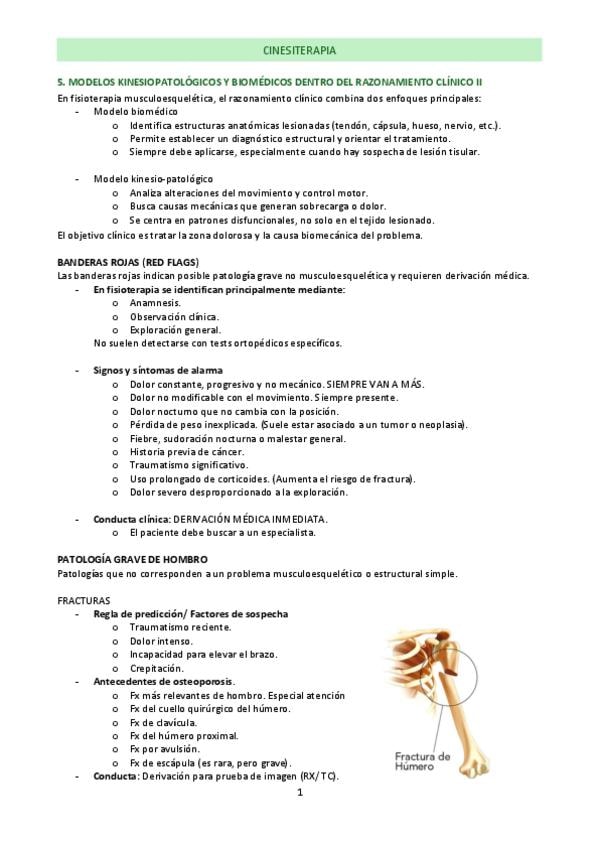 CINESITERAPIA

5. MODELOS KINESIOPATOLÓGICOS Y BIOMÉDICOS DENTRO DEL RAZONAMIENTO CLÍNICO II

En fisioterapia musculoesquelética, el razonamiento clínico combina dos enfoques principales:
- Modelo biomédico
  o Identifica estructuras anatómicas lesionadas (tendón, cápsula, hueso, nervio, etc.).
  o Permite establecer un diagnóstico estructural y orientar el tratamiento.
  o Siempre debe aplicarse, especialmente cuando hay sospecha de lesión tisular.

- Modelo kinesio-patológico
  o Analiza alteraciones del movimiento y control motor.
  o Busca causas mecánicas que generan sobrecarga o dolor.
  o Se centra en patrones disfuncionales, no solo en el tejido lesionado.

El objetivo clínico es tratar la zona dolorosa y la causa biomecánica del problema.

BANDERAS ROJAS (RED FLAGS)

Las banderas rojas indican posible patología grave no musculoesquelética y requieren derivación médica.
- En fisioterapia se identifican principalmente mediante:
  o Anamnesis.
  o Observación clínica.
  o Exploración general.
  No suelen detectarse con tests ortopédicos específicos.

- Signos y síntomas de alarma
  o Dolor constante, progresivo y no mecánico. SIEMPRE VAN A MÁS.
  o Dolor no modificable con el movimiento. Siempre presente.
  o Dolor nocturno que no cambia con la posición.
  o Pérdida de peso inexplicada. (Suele estar asociado a un tumor o neoplasia).
  o Fiebre, sudoración nocturna o malestar general.
  o Historia previa de cáncer.
  o Traumatismo significativo.
  o Uso prolongado de corticoides. (Aumenta el riesgo de fractura).
  o Dolor severo desproporcionado a la exploración.

- Conducta clínica: DERIVACIÓN MÉDICA INMEDIATA.
  o El paciente debe buscar a un especialista.

PATOLOGÍA GRAVE DE HOMBRO

Patologías que no corresponden a un problema musculoesquelético o estructural simple.

FRACTURAS
- Regla de predicción/ Factores de sospecha
  o Traumatismo reciente.
  o Dolor intenso.
  o Incapacidad para elevar el brazo.
  o Crepitación.
- Antecedentes de osteoporosis.
  o Fx más relevantes de hombro. Especial atención
  o Fx del cuello quirúrgico del húmero.
  o Fx de clavícula.
  o Fx del húmero proximal.
  o Fx por avulsión.
  o Fx de escápula (es rara, pero grave).
- Conducta: Derivación para prueba de imagen (RX/TC).

Fractura de Húmero

1